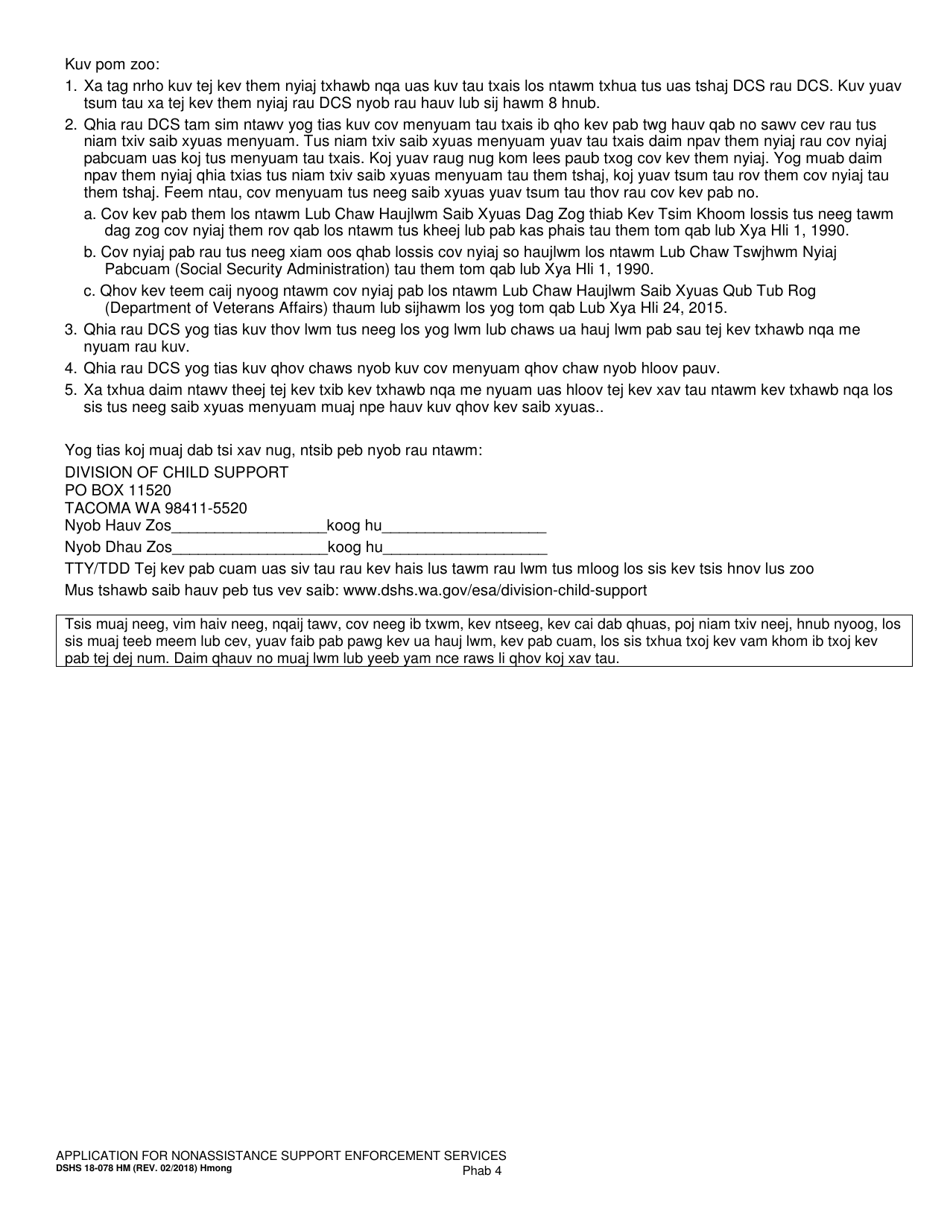 Kuv pom zoo:

1. Xa tag nrho kuv tej kev them nyiaj txhawb nqa uas kuv tau txais los ntawm txhua tus uas tshaj DCS rau DCS. Kuv yuav tsum tau xa tej kev them nyiaj rau DCS nyob rau hauv lub sij hawm 8 hnub.
2. Qhia rau DCS tam sim ntawv yog tias kuv cov menyuam tau txais ib qho kev pab twg hauv qab no sawv cev rau tus niam txiv saib xyuas menyuam. Tus niam txiv saib xyuas menyuam yuav tau txais daim npav them nyiaj rau cov nyiaj pabcuam uas koj tus menyuam tau txais. Koj yuav raug nug kom lees paub txog cov kev them nyiaj. Yog muab daim npav them nyiaj qhia txias tus niam txiv saib xyuas menyuam tau them tshaj, koj yuav tsum tau rov them cov nyiaj tau them tshaj. Feem ntau, cov menyuam tus neeg saib xyuas yuav tsum tau thov rau cov kev pab no.
a. Cov kev pab them los ntawm Lub Chaw Haujlwm Saib Xyuas Dag Zog thiab Kev Tsim Khoom lossis tus neeg tawm dag zog cov nyiaj them rov qab los ntawm tus kheej lub pab kas phais tau them tom qab lub Xya Hli 1, 1990.
b. Cov nyiaj pab rau tus neeg xiam oos qhab lossis cov nyiaj so haujlwm los ntawm Lub Chaw Tswjhwm Nyiaj Pabcuam (Social Security Administration) tau them tom qab lub Xya Hli 1, 1990.
c. Qhov kev teem caij nyoog ntawm cov nyiaj pab los ntawm Lub Chaw Haujlwm Saib Xyuas Qub Tub Rog (Department of Veterans Affairs) thaum lub sijhawm los yog tom qab Lub Xya Hli 24, 2015.
3. Qhia rau DCS yog tias kuv thov lwm tus neeg los yog lwm lub chaws ua hauj lwm pab sau tej kev txhawb nqa me nyuam rau kuv.
4. Qhia rau DCS yog tias kuv qhov chaws nyob kuv cov menyuam qhov chaw nyob hloov pauv.
5. Xa txhua daim ntawv theej tej kev txib kev txhawb nqa me nyuam uas hloov tej kev xav tau ntawm kev txhawb nqa los sis tus neeg saib xyuas menyuam muaj npe hauv kuv qhov kev saib xyuas..

Yog tias koj muaj dab tsi xav nug, ntsib peb nyob rau ntawm:
DIVISION OF CHILD SUPPORT
PO BOX 11520
TACOMA WA 98411-5520
Nyob Hauv Zos__________________koog hu___________________
Nyob Dhau Zos__________________koog hu___________________
TTY/TDD Tej kev pab cuam uas siv tau rau kev hais lus tawm rau lwm tus mloog los sis kev tsis hnov lus zoo
Mus tshawb saib hauv peb tus vev saib: www.dshs.wa.gov/esa/division-child-support

Tsis muaj neeg, vim haiv neeg, nqaij tawv, cov neeg ib txwm, kev ntseeg, kev cai dab qhuas, poj niam txiv neej, hnub nyoog, los sis muaj teeb meem lub cev, yuav faib pab pawg kev ua hauj lwm, kev pab cuam, los sis txhua txoj kev vam khom ib txoj kev pab tej dej num. Daim qhauv no muaj lwm lub yeeb yam nce raws li qhov koj xav tau.

APPLICATION FOR NONASSISTANCE SUPPORT ENFORCEMENT SERVICES
DSHS 18-078 HM (REV. 02/2018) Hmong
Phab 4